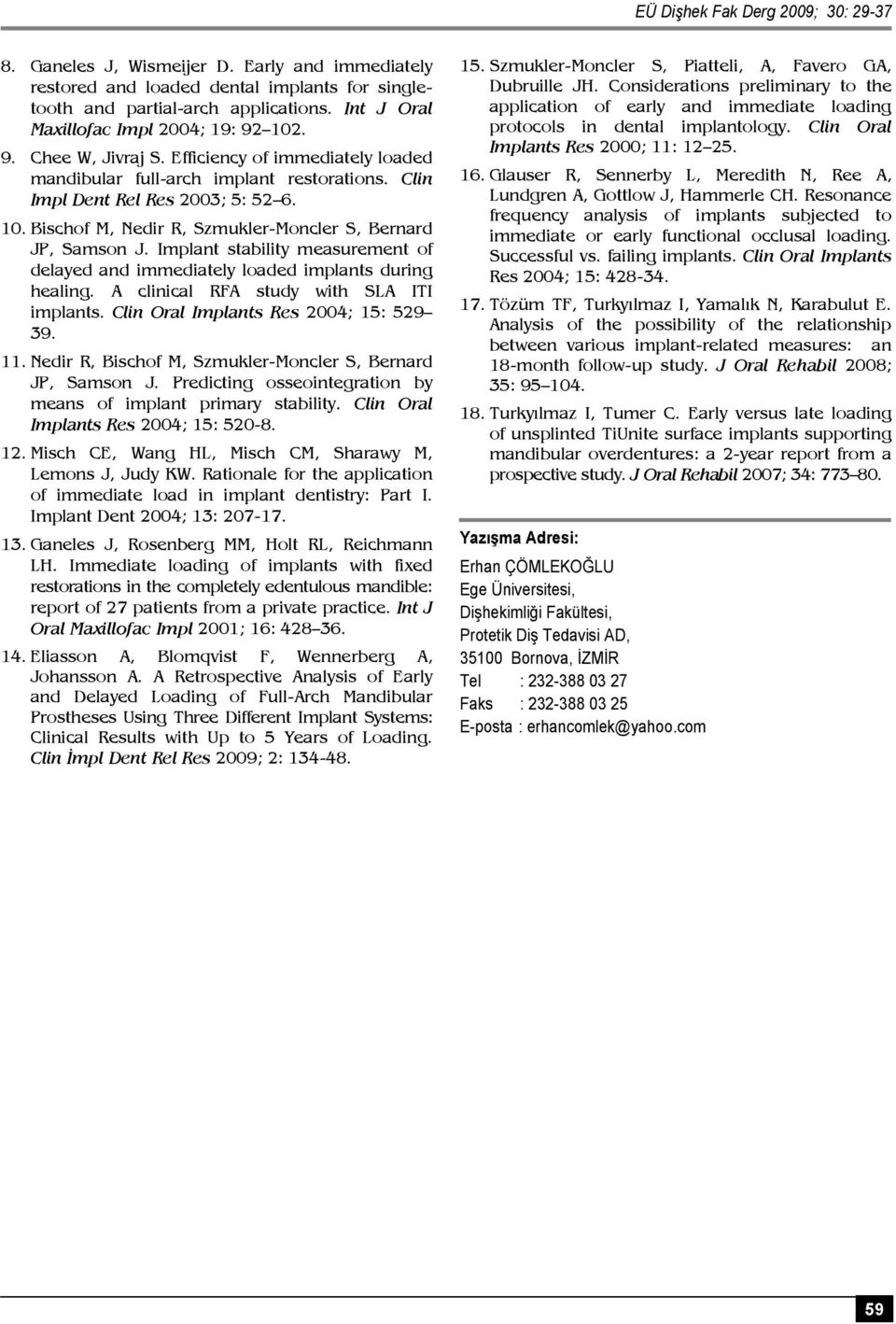 EÜ Dişhek Fak Derg 2009; 30: 29-37

8. Ganeles J, Wismeijer D. Early and immediately restored and loaded dental implants for single-tooth and partial-arch applications. Int J Oral Maxillofac Impl 2004; 19: 92–102.

9. Chee W, Jivraj S. Efficiency of immediately loaded mandibular full-arch implant restorations. Clin Impl Dent Rel Res 2003; 5: 52–6.

10. Bischof M, Nedir R, Szmukler-Moncler S, Bernard JP, Samson J. Implant stability measurement of delayed and immediately loaded implants during healing. A clinical RFA study with SLA ITI implants. Clin Oral Implants Res 2004; 15: 529–39.

11. Nedir R, Bischof M, Szmukler-Moncler S, Bernard JP, Samson J. Predicting osseointegration by means of implant primary stability. Clin Oral Implants Res 2004; 15: 520-8.

12. Misch CE, Wang HL, Misch CM, Sharawy M, Lemons J, Judy KW. Rationale for the application of immediate load in implant dentistry: Part I. Implant Dent 2004; 13: 207-17.

13. Ganeles J, Rosenberg MM, Holt RL, Reichmann LH. Immediate loading of implants with fixed restorations in the completely edentulous mandible: report of 27 patients from a private practice. Int J Oral Maxillofac Impl 2001; 16: 428–36.

14. Eliasson A, Blomqvist F, Wennerberg A, Johansson A. A Retrospective Analysis of Early and Delayed Loading of Full-Arch Mandibular Prostheses Using Three Different Implant Systems: Clinical Results with Up to 5 Years of Loading. Clin İmpl Dent Rel Res 2009; 2: 134-48.

15. Szmukler-Moncler S, Piatteli, A, Favero GA, Dubruille JH. Considerations preliminary to the application of early and immediate loading protocols in dental implantology. Clin Oral Implants Res 2000; 11: 12–25.

16. Glauser R, Sennerby L, Meredith N, Ree A, Lundgren A, Gottlow J, Hammerle CH. Resonance frequency analysis of implants subjected to immediate or early functional occlusal loading. Successful vs. failing implants. Clin Oral Implants Res 2004; 15: 428-34.

17. Tözüm TF, Turkyılmaz I, Yamalık N, Karabulut E. Analysis of the possibility of the relationship between various implant-related measures: an 18-month follow-up study. J Oral Rehabil 2008; 35: 95–104.

18. Turkyılmaz I, Tumer C. Early versus late loading of unsplinted TiUnite surface implants supporting mandibular overdentures: a 2-year report from a prospective study. J Oral Rehabil 2007; 34: 773–80.

Yazışma Adresi:
Erhan ÇÖMLEKOĞLU
Ege Üniversitesi,
Dişhekimliği Fakültesi,
Protetik Diş Tedavisi AD,
35100 Bornova, İZMİR
Tel : 232-388 03 27
Faks : 232-388 03 25
E-posta : erhancomlek@yahoo.com

59